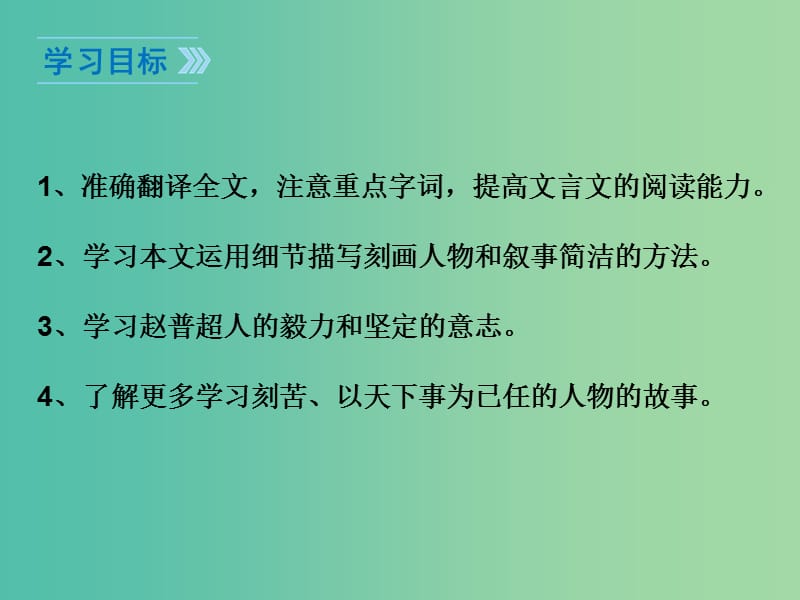 学习目标

1、准确翻译全文，注意重点字词，提高文言文的阅读能力。

2、学习本文运用细节描写刻画人物和叙事简洁的方法。

3、学习赵普超人的毅力和坚定的意志。

4、了解更多学习刻苦、以天下事为已任的人物的故事。